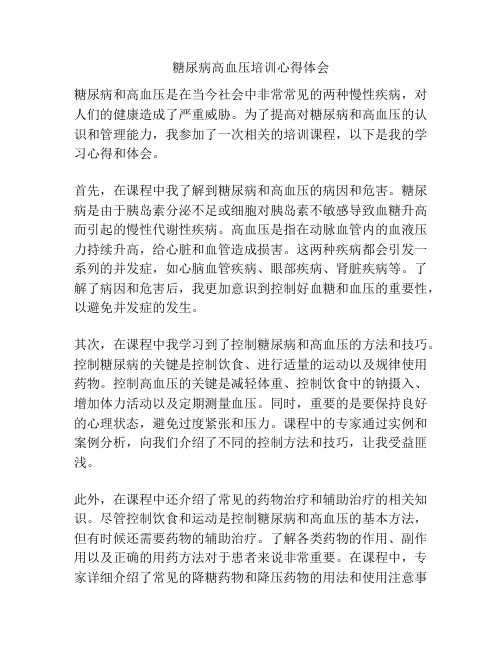 糖尿病高血压培训心得体会

糖尿病和高血压是在当今社会中非常常见的两种慢性疾病，对人们的健康造成了严重威胁。为了提高对糖尿病和高血压的认识和管理能力，我参加了一次相关的培训课程，以下是我的学习心得和体会。

首先，在课程中我了解到糖尿病和高血压的病因和危害。糖尿病是由于胰岛素分泌不足或细胞对胰岛素不敏感导致血糖升高而引起的慢性代谢性疾病。高血压是指在动脉血管内的血液压力持续升高，给心脏和血管造成损害。这两种疾病都会引发一系列的并发症，如心脑血管疾病、眼部疾病、肾脏疾病等。了解了病因和危害后，我更加意识到控制好血糖和血压的重要性，以避免并发症的发生。

其次，在课程中我学习到了控制糖尿病和高血压的方法和技巧。控制糖尿病的关键是控制饮食、进行适量的运动以及规律使用药物。控制高血压的关键是减轻体重、控制饮食中的钠摄入、增加体力活动以及定期测量血压。同时，重要的是要保持良好的心理状态，避免过度紧张和压力。课程中的专家通过实例和案例分析，向我们介绍了不同的控制方法和技巧，让我受益匪浅。

此外，在课程中还介绍了常见的药物治疗和辅助治疗的相关知识。尽管控制饮食和运动是控制糖尿病和高血压的基本方法，但有时候还需要药物的辅助治疗。了解各类药物的作用、副作用以及正确的用药方法对于患者来说非常重要。在课程中，专家详细介绍了常见的降糖药物和降压药物的用法和使用注意事